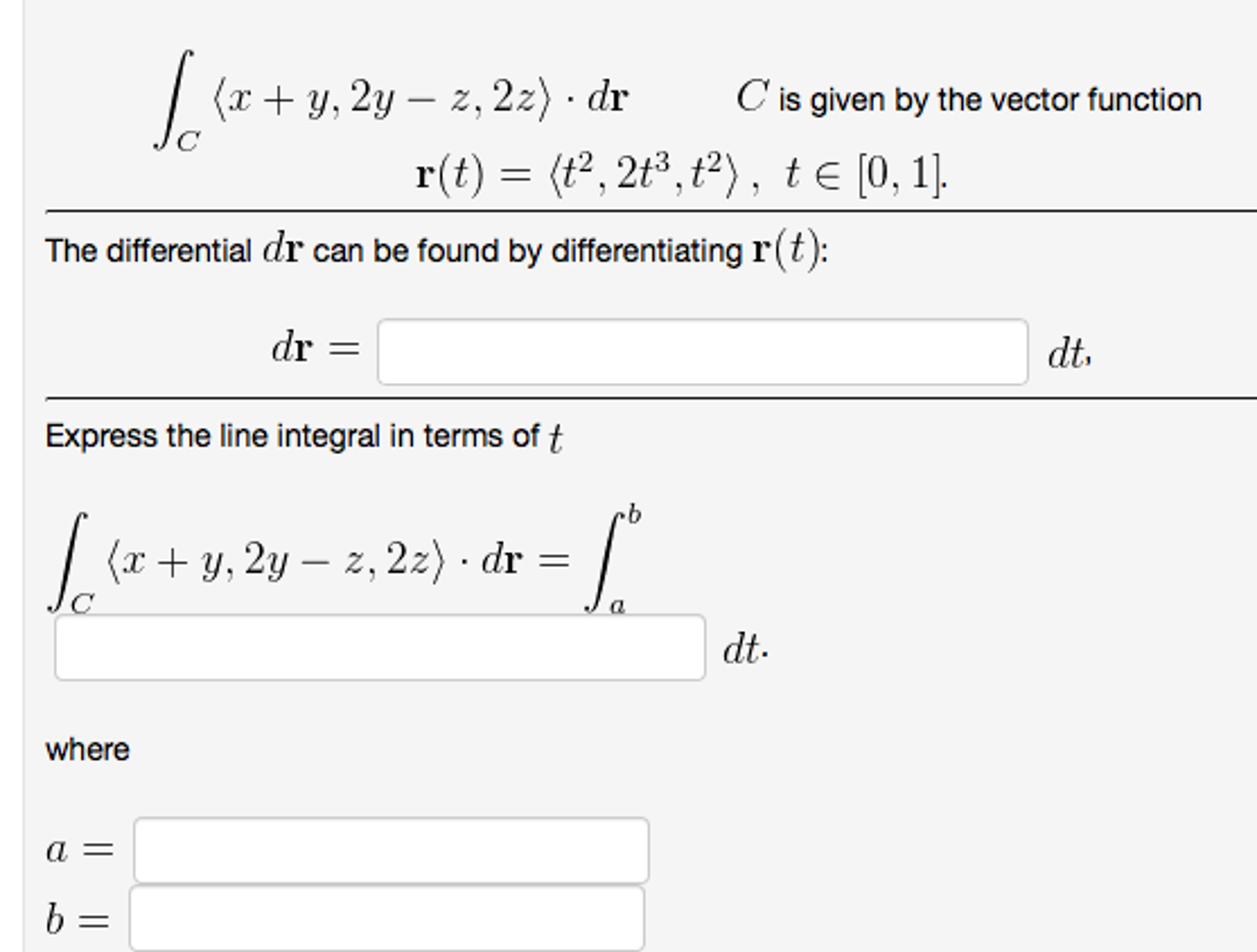 $\int_C \langle x+y, 2y-z, 2z\rangle \cdot d\mathbf{r}$ $C$ is given by the vector function $\mathbf{r}(t) = \langle t^2, 2t^3, t^2\rangle,\ t \in [0,1]$.

The differential $d\mathbf{r}$ can be found by differentiating $\mathbf{r}(t)$:

$d\mathbf{r} =$ $dt$,

Express the line integral in terms of $t$

$\int_C \langle x+y, 2y-z, 2z\rangle \cdot d\mathbf{r} = \int_a^b$ $dt$.

where

$a =$
$b =$